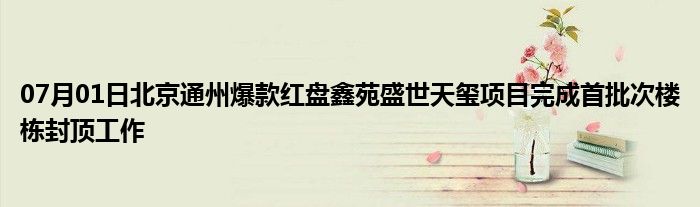 07月01日北京通州爆款红盘鑫苑盛世天玺项目完成首批次楼栋封顶工作